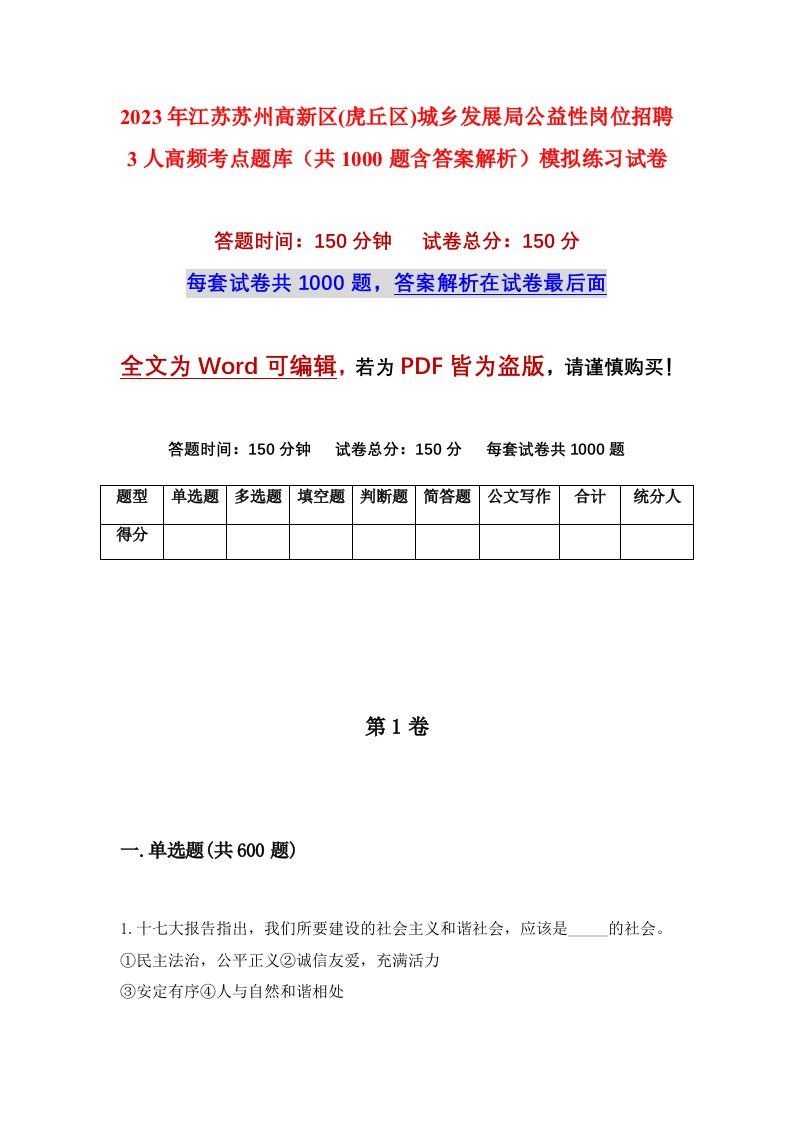 2023年江苏苏州高新区(虎丘区)城乡发展局公益性岗位招聘3人高频考点题库（共1000题含答案解析）模拟练习试卷

答题时间：150分钟　试卷总分：150分

每套试卷共1000题，答案解析在试卷最后面

全文为Word可编辑，若为PDF皆为盗版，请谨慎购买！

答题时间：150分钟　试卷总分：150分　每套试卷共1000题

| 题型 | 单选题 | 多选题 | 填空题 | 判断题 | 简答题 | 公文写作 | 合计 | 统分人 |
|---|---|---|---|---|---|---|---|---|
| 得分 | | | | | | | | |

第1卷

一.单选题(共600题)

1.十七大报告指出，我们所要建设的社会主义和谐社会，应该是_____的社会。
①民主法治，公平正义②诚信友爱，充满活力
③安定有序④人与自然和谐相处